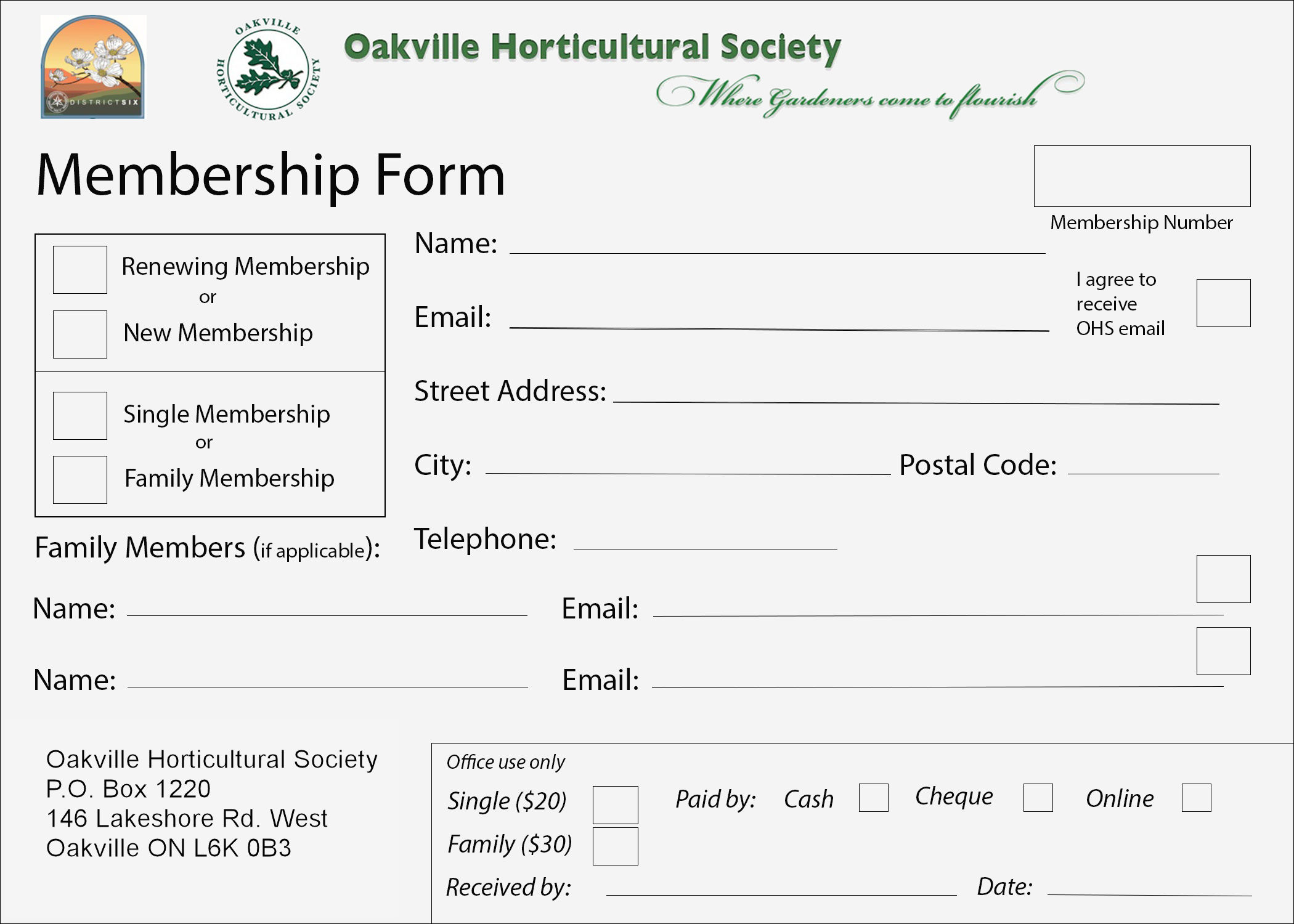 DISTRICT SIX

OAKVILLE HORTICULTURAL SOCIETY

Oakville Horticultural Society

Where Gardeners come to flourish

Membership Form

Membership Number

Renewing Membership
or
New Membership

Single Membership
or
Family Membership

Name:

Email:

I agree to receive OHS email

Street Address:

City:

Postal Code:

Telephone:

Family Members (if applicable):

Name:

Email:

Name:

Email:

Oakville Horticultural Society
P.O. Box 1220
146 Lakeshore Rd. West
Oakville ON L6K 0B3

Office use only

Single ($20)

Family ($30)

Paid by: Cash Cheque Online

Received by:

Date: